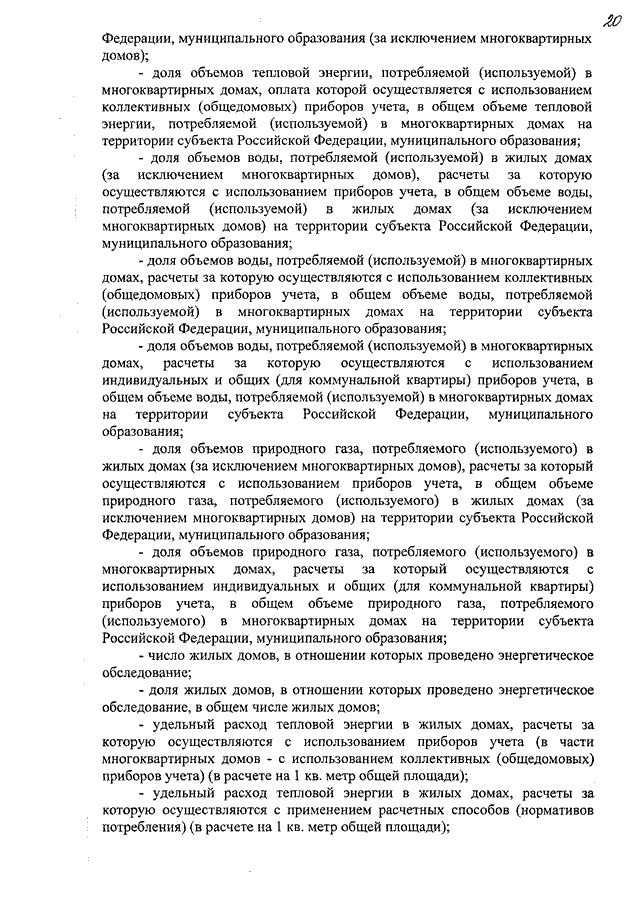 20

Федерации, муниципального образования (за исключением многоквартирных домов);

- доля объемов тепловой энергии, потребляемой (используемой) в многоквартирных домах, оплата которой осуществляется с использованием коллективных (общедомовых) приборов учета, в общем объеме тепловой энергии, потребляемой (используемой) в многоквартирных домах на территории субъекта Российской Федерации, муниципального образования;

- доля объемов воды, потребляемой (используемой) в жилых домах (за исключением многоквартирных домов), расчеты за которую осуществляются с использованием приборов учета, в общем объеме воды, потребляемой (используемой) в жилых домах (за исключением многоквартирных домов) на территории субъекта Российской Федерации, муниципального образования;

- доля объемов воды, потребляемой (используемой) в многоквартирных домах, расчеты за которую осуществляются с использованием коллективных (общедомовых) приборов учета, в общем объеме воды, потребляемой (используемой) в многоквартирных домах на территории субъекта Российской Федерации, муниципального образования;

- доля объемов воды, потребляемой (используемой) в многоквартирных домах, расчеты за которую осуществляются с использованием индивидуальных и общих (для коммунальной квартиры) приборов учета, в общем объеме воды, потребляемой (используемой) в многоквартирных домах на территории субъекта Российской Федерации, муниципального образования;

- доля объемов природного газа, потребляемого (используемого) в жилых домах (за исключением многоквартирных домов), расчеты за который осуществляются с использованием приборов учета, в общем объеме природного газа, потребляемого (используемого) в жилых домах (за исключением многоквартирных домов) на территории субъекта Российской Федерации, муниципального образования;

- доля объемов природного газа, потребляемого (используемого) в многоквартирных домах, расчеты за который осуществляются с использованием индивидуальных и общих (для коммунальной квартиры) приборов учета, в общем объеме природного газа, потребляемого (используемого) в многоквартирных домах на территории субъекта Российской Федерации, муниципального образования;

- число жилых домов, в отношении которых проведено энергетическое обследование;

- доля жилых домов, в отношении которых проведено энергетическое обследование, в общем числе жилых домов;

- удельный расход тепловой энергии в жилых домах, расчеты за которую осуществляются с использованием приборов учета (в части многоквартирных домов - с использованием коллективных (общедомовых) приборов учета) (в расчете на 1 кв. метр общей площади);

- удельный расход тепловой энергии в жилых домах, расчеты за которую осуществляются с применением расчетных способов (нормативов потребления) (в расчете на 1 кв. метр общей площади);